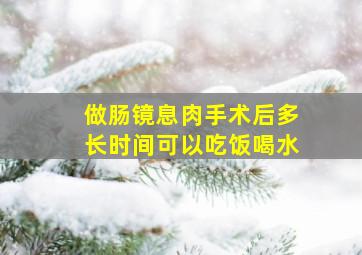 做肠镜息肉手术后多长时间可以吃饭喝水